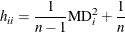 $h_{ii} = \frac{1}{n-1}\mathrm{MD}_i^2 + \frac{1}{n}$